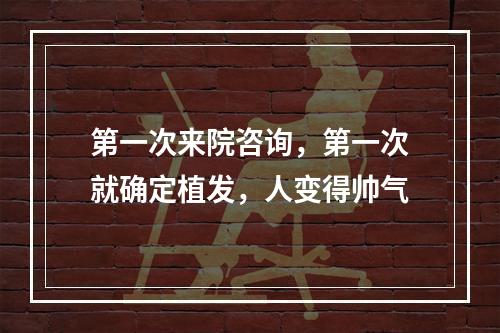 第一次来院咨询，第一次就确定植发，人变得帅气